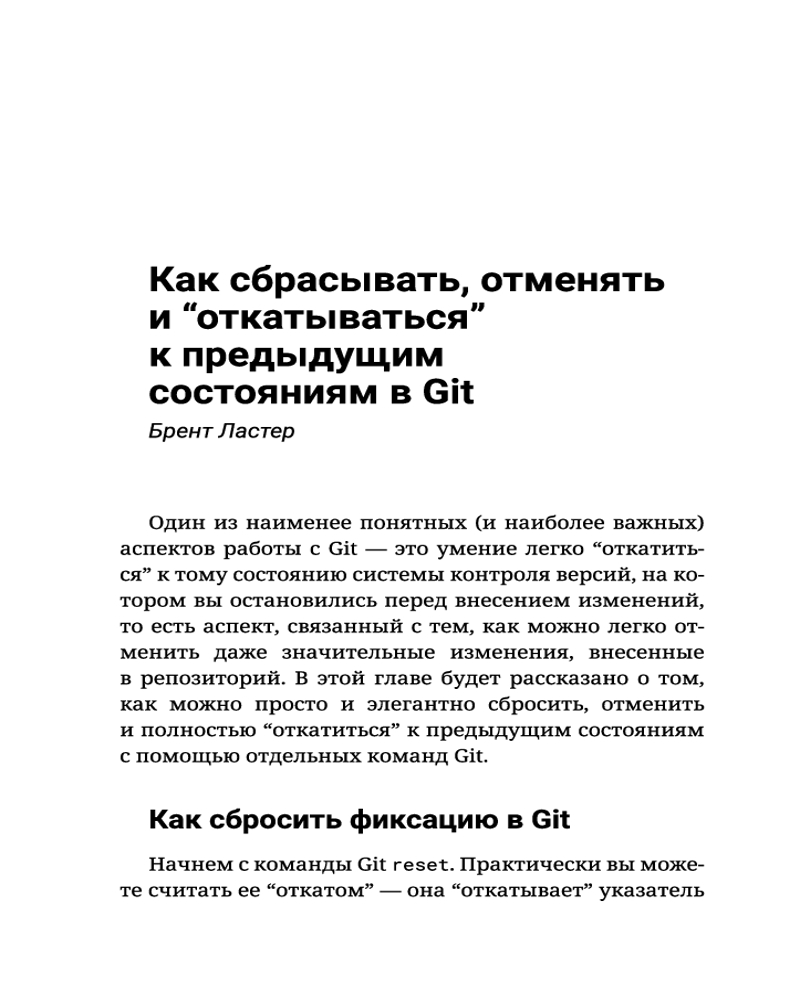 Как сбрасывать, отменять и “откатываться” к предыдущим состояниям в Git

Брент Ластер

Один из наименее понятных (и наиболее важных) аспектов работы с Git — это умение легко “откатиться” к тому состоянию системы контроля версий, на котором вы остановились перед внесением изменений, то есть аспект, связанный с тем, как можно легко отменить даже значительные изменения, внесенные в репозиторий. В этой главе будет рассказано о том, как можно просто и элегантно сбросить, отменить и полностью “откатиться” к предыдущим состояниям с помощью отдельных команд Git.

Как сбросить фиксацию в Git

Начнем с команды Git reset. Практически вы можете считать ее “откатом” — она “откатывает” указатель